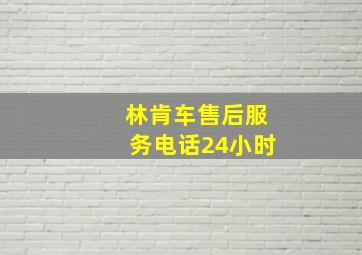 林肯车售后服务电话24小时